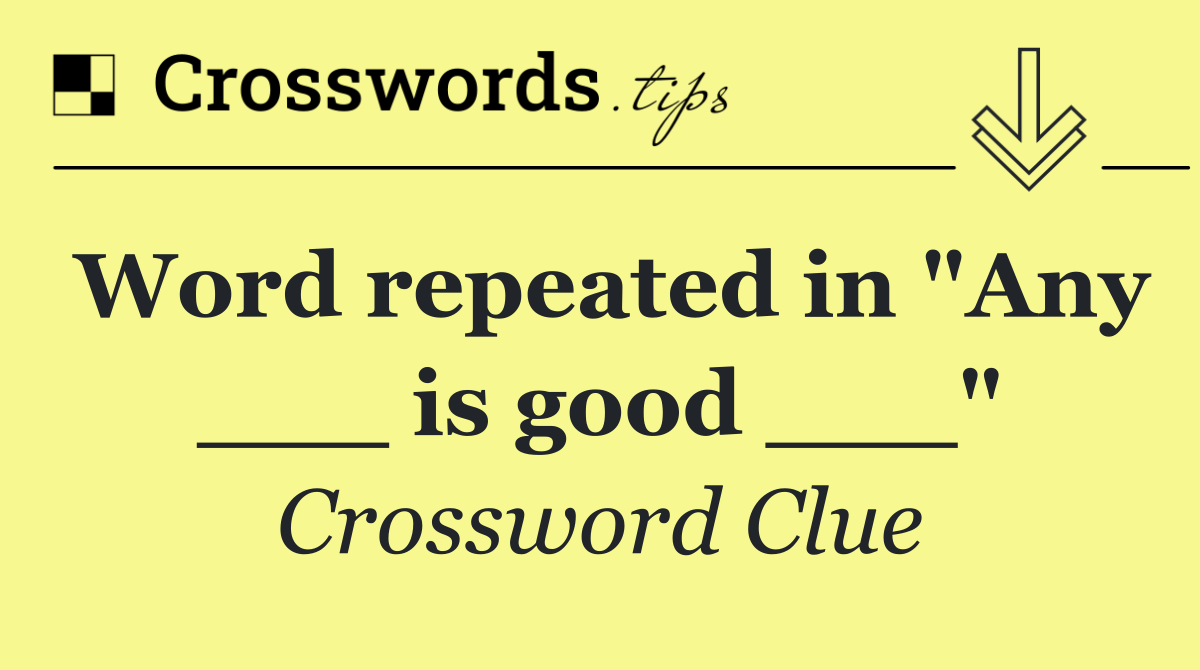 Crosswords.tips

Word repeated in "Any ___ is good ___"

Crossword Clue